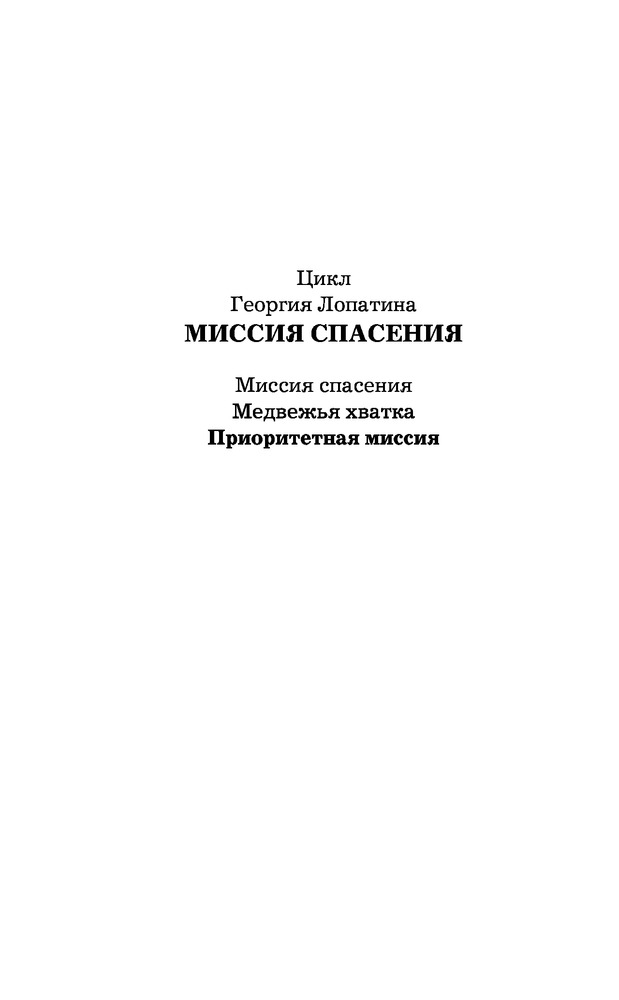 Цикл
Георгия Лопатина
МИССИЯ СПАСЕНИЯ

Миссия спасения
Медвежья хватка
Приоритетная миссия